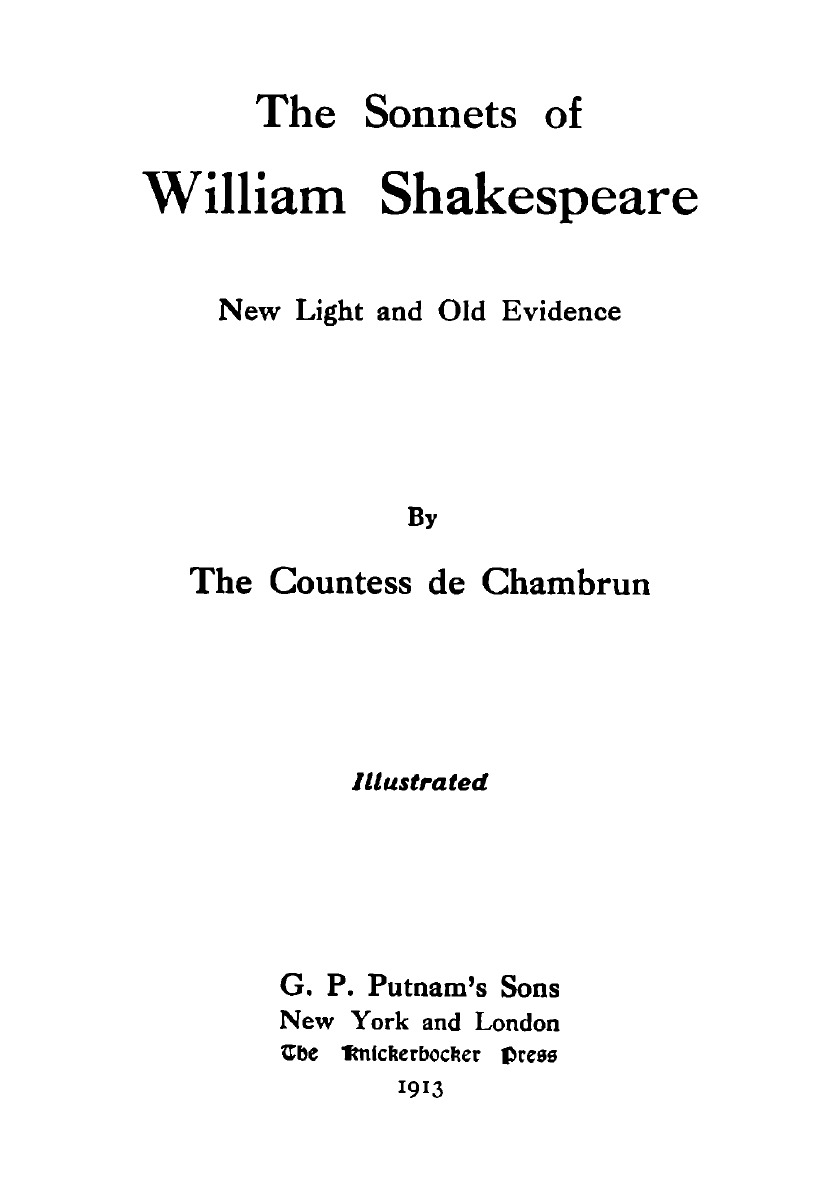 The Sonnets of
William Shakespeare

New Light and Old Evidence

By

The Countess de Chambrun

Illustrated

G. P. Putnam's Sons
New York and London
The Knickerbocker Press
1913